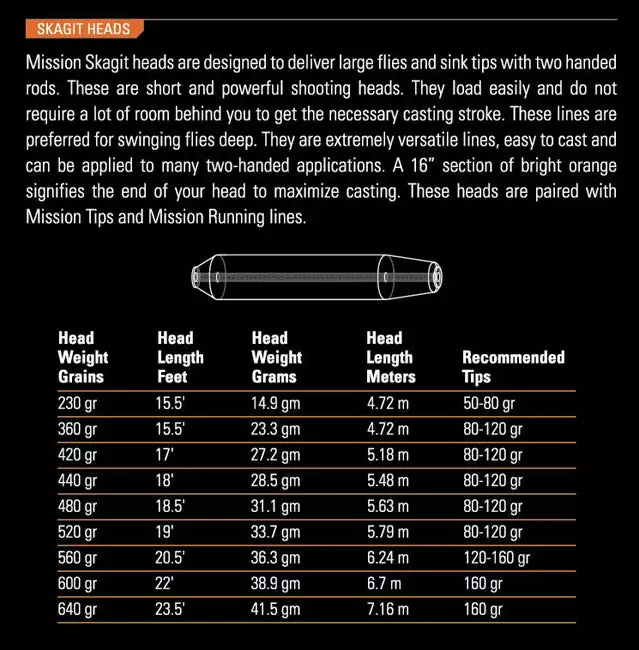 SKAGIT HEADS

Mission Skagit heads are designed to deliver large flies and sink tips with two handed rods. These are short and powerful shooting heads. They load easily and do not require a lot of room behind you to get the necessary casting stroke. These lines are preferred for swinging flies deep. They are extremely versatile lines, easy to cast and can be applied to many two-handed applications. A 16" section of bright orange signifies the end of your head to maximize casting. These heads are paired with Mission Tips and Mission Running lines.

| Head Weight Grains | Head Length Feet | Head Weight Grams | Head Length Meters | Recommended Tips |
|---|---|---|---|---|
| 230 gr | 15.5' | 14.9 gm | 4.72 m | 50-80 gr |
| 360 gr | 15.5' | 23.3 gm | 4.72 m | 80-120 gr |
| 420 gr | 17' | 27.2 gm | 5.18 m | 80-120 gr |
| 440 gr | 18' | 28.5 gm | 5.48 m | 80-120 gr |
| 480 gr | 18.5' | 31.1 gm | 5.63 m | 80-120 gr |
| 520 gr | 19' | 33.7 gm | 5.79 m | 80-120 gr |
| 560 gr | 20.5' | 36.3 gm | 6.24 m | 120-160 gr |
| 600 gr | 22' | 38.9 gm | 6.7 m | 160 gr |
| 640 gr | 23.5' | 41.5 gm | 7.16 m | 160 gr |